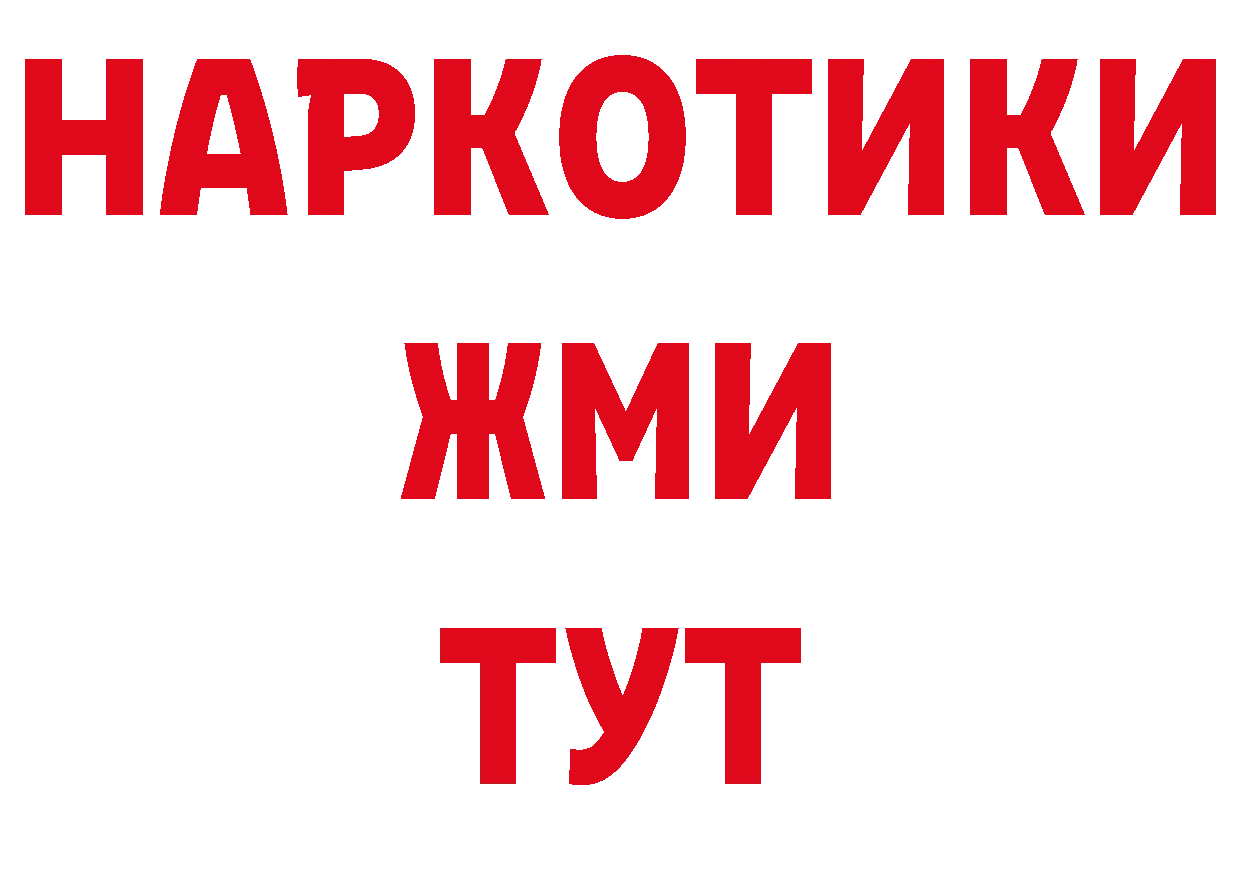 НАРКОТИКИ
ЖМИ
ТУТ